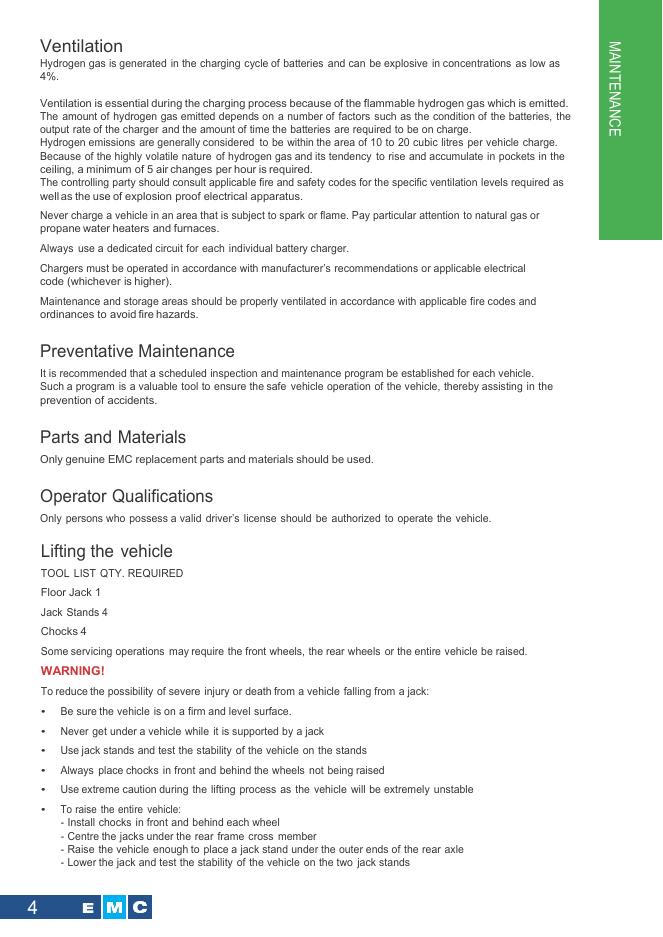 MAINTENANCE

Ventilation
Hydrogen gas is generated in the charging cycle of batteries and can be explosive in concentrations as low as 4%.

Ventilation is essential during the charging process because of the flammable hydrogen gas which is emitted. The amount of hydrogen gas emitted depends on a number of factors such as the condition of the batteries, the output rate of the charger and the amount of time the batteries are required to be on charge.
Hydrogen emissions are generally considered to be within the area of 10 to 20 cubic litres per vehicle charge.
Because of the highly volatile nature of hydrogen gas and its tendency to rise and accumulate in pockets in the ceiling, a minimum of 5 air changes per hour is required.
The controlling party should consult applicable fire and safety codes for the specific ventilation levels required as well as the use of explosion proof electrical apparatus.

Never charge a vehicle in an area that is subject to spark or flame. Pay particular attention to natural gas or propane water heaters and furnaces.

Always use a dedicated circuit for each individual battery charger.

Chargers must be operated in accordance with manufacturer's recommendations or applicable electrical code (whichever is higher).

Maintenance and storage areas should be properly ventilated in accordance with applicable fire codes and ordinances to avoid fire hazards.

Preventative Maintenance
It is recommended that a scheduled inspection and maintenance program be established for each vehicle. Such a program is a valuable tool to ensure the safe vehicle operation of the vehicle, thereby assisting in the prevention of accidents.

Parts and Materials
Only genuine EMC replacement parts and materials should be used.

Operator Qualifications
Only persons who possess a valid driver's license should be authorized to operate the vehicle.

Lifting the vehicle
TOOL LIST QTY. REQUIRED
Floor Jack 1
Jack Stands 4
Chocks 4
Some servicing operations may require the front wheels, the rear wheels or the entire vehicle be raised.
WARNING!
To reduce the possibility of severe injury or death from a vehicle falling from a jack:
• Be sure the vehicle is on a firm and level surface.
• Never get under a vehicle while it is supported by a jack
• Use jack stands and test the stability of the vehicle on the stands
• Always place chocks in front and behind the wheels not being raised
• Use extreme caution during the lifting process as the vehicle will be extremely unstable
• To raise the entire vehicle:
- Install chocks in front and behind each wheel
- Centre the jacks under the rear frame cross member
- Raise the vehicle enough to place a jack stand under the outer ends of the rear axle
- Lower the jack and test the stability of the vehicle on the two jack stands

4 EMC